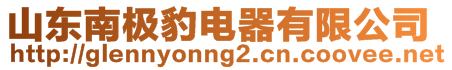 山东南极豹电器有限公司
http://glennyonng2.cn.coovee.net